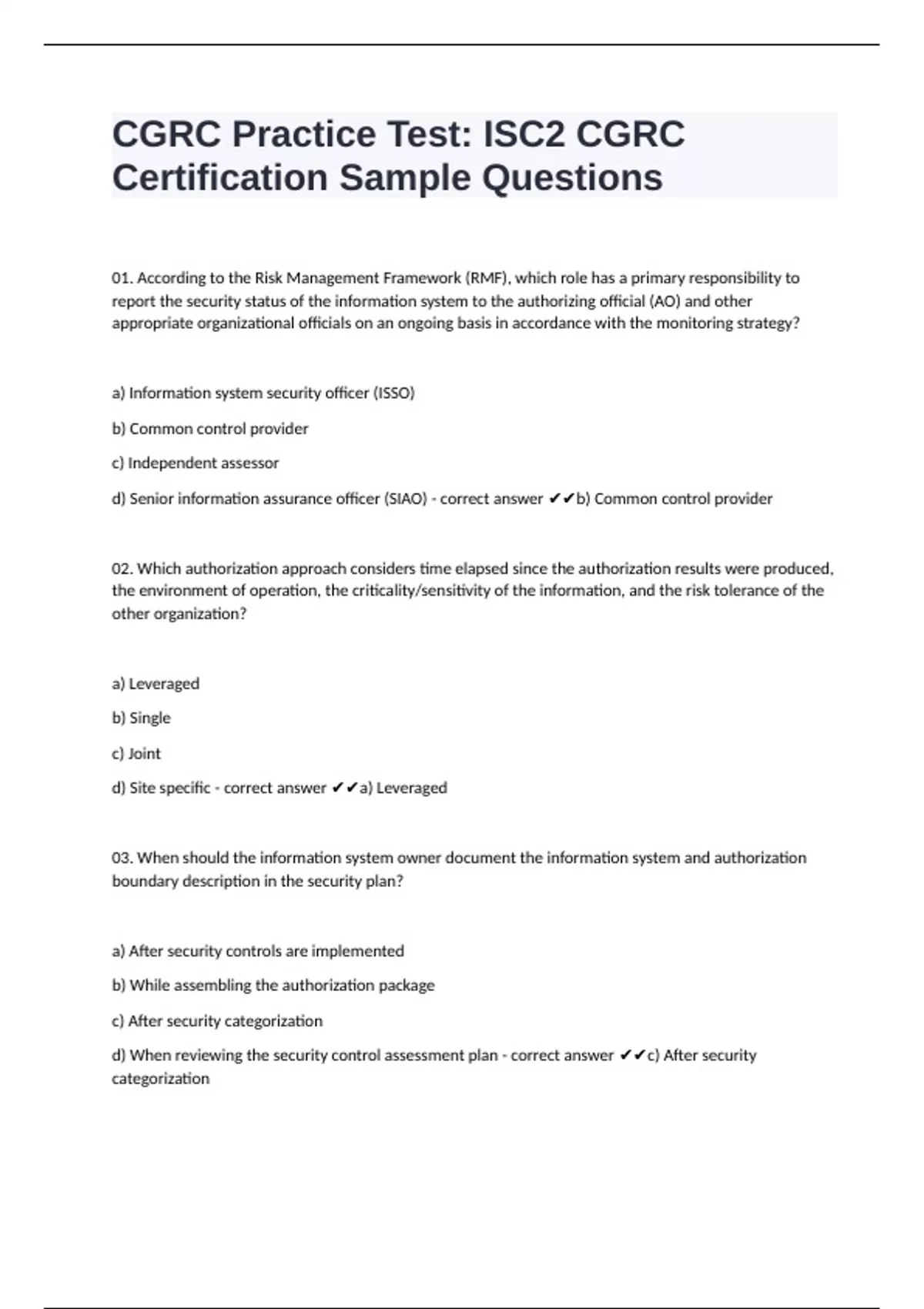 CGRC Practice Test: ISC2 CGRC Certification Sample Questions

01. According to the Risk Management Framework (RMF), which role has a primary responsibility to report the security status of the information system to the authorizing official (AO) and other appropriate organizational officials on an ongoing basis in accordance with the monitoring strategy?

a) Information system security officer (ISSO)

b) Common control provider

c) Independent assessor

d) Senior information assurance officer (SIAO) - correct answer ✔✔b) Common control provider

02. Which authorization approach considers time elapsed since the authorization results were produced, the environment of operation, the criticality/sensitivity of the information, and the risk tolerance of the other organization?

a) Leveraged

b) Single

c) Joint

d) Site specific - correct answer ✔✔a) Leveraged

03. When should the information system owner document the information system and authorization boundary description in the security plan?

a) After security controls are implemented

b) While assembling the authorization package

c) After security categorization

d) When reviewing the security control assessment plan - correct answer ✔✔c) After security categorization